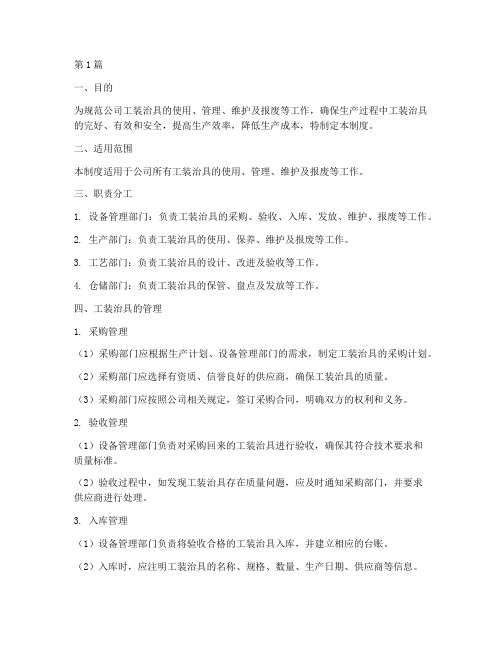 第1篇

一、目的

为规范公司工装治具的使用、管理、维护及报废等工作，确保生产过程中工装治具的完好、有效和安全，提高生产效率，降低生产成本，特制定本制度。

二、适用范围

本制度适用于公司所有工装治具的使用、管理、维护及报废等工作。

三、职责分工

1. 设备管理部门：负责工装治具的采购、验收、入库、发放、维护、报废等工作。

2. 生产部门：负责工装治具的使用、保养、维护及报废等工作。

3. 工艺部门：负责工装治具的设计、改进及验收等工作。

4. 仓储部门：负责工装治具的保管、盘点及发放等工作。

四、工装治具的管理

1. 采购管理

（1）采购部门应根据生产计划、设备管理部门的需求，制定工装治具的采购计划。

（2）采购部门应选择有资质、信誉良好的供应商，确保工装治具的质量。

（3）采购部门应按照公司相关规定，签订采购合同，明确双方的权利和义务。

2. 验收管理

（1）设备管理部门负责对采购回来的工装治具进行验收，确保其符合技术要求和质量标准。

（2）验收过程中，如发现工装治具存在质量问题，应及时通知采购部门，并要求供应商进行处理。

3. 入库管理

（1）设备管理部门负责将验收合格的工装治具入库，并建立相应的台账。

（2）入库时，应注明工装治具的名称、规格、数量、生产日期、供应商等信息。